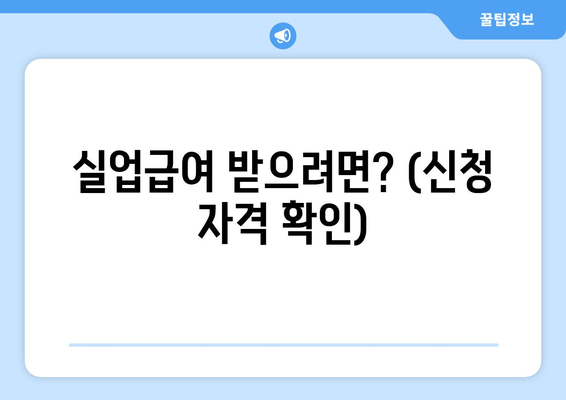 꿀팁정보

실업급여 받으려면? (신청 자격 확인)